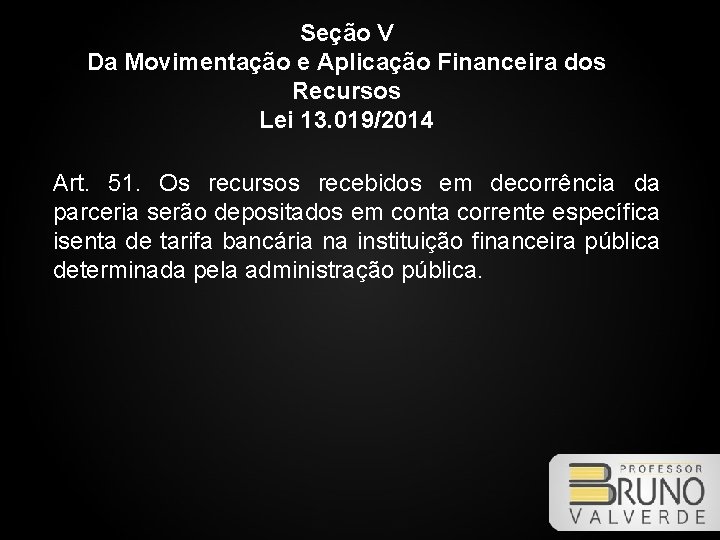 Seção V
Da Movimentação e Aplicação Financeira dos Recursos
Lei 13.019/2014

Art. 51. Os recursos recebidos em decorrência da parceria serão depositados em conta corrente específica isenta de tarifa bancária na instituição financeira pública determinada pela administração pública.

PROFESSOR
BRUNO
VALVERDE